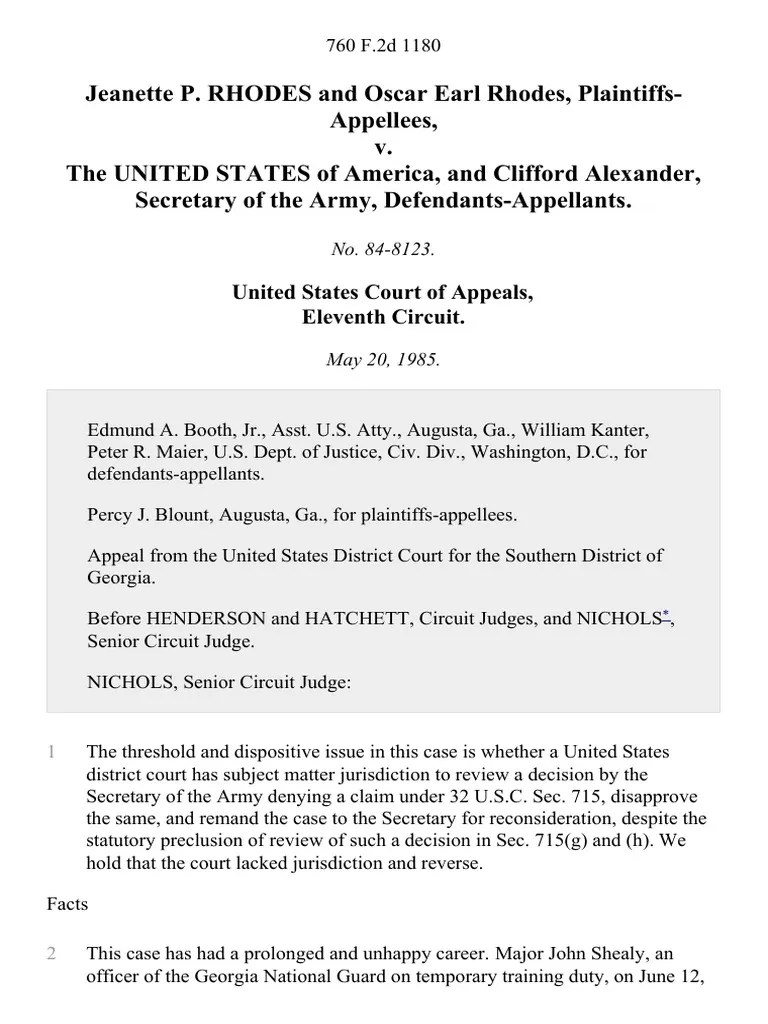 760 F.2d 1180

Jeanette P. RHODES and Oscar Earl Rhodes, Plaintiffs-Appellees,
v.
The UNITED STATES of America, and Clifford Alexander, Secretary of the Army, Defendants-Appellants.

No. 84-8123.

United States Court of Appeals,
Eleventh Circuit.

May 20, 1985.

Edmund A. Booth, Jr., Asst. U.S. Atty., Augusta, Ga., William Kanter, Peter R. Maier, U.S. Dept. of Justice, Civ. Div., Washington, D.C., for defendants-appellants.

Percy J. Blount, Augusta, Ga., for plaintiffs-appellees.

Appeal from the United States District Court for the Southern District of Georgia.

Before HENDERSON and HATCHETT, Circuit Judges, and NICHOLS*, Senior Circuit Judge.

NICHOLS, Senior Circuit Judge:

1 The threshold and dispositive issue in this case is whether a United States district court has subject matter jurisdiction to review a decision by the Secretary of the Army denying a claim under 32 U.S.C. Sec. 715, disapprove the same, and remand the case to the Secretary for reconsideration, despite the statutory preclusion of review of such a decision in Sec. 715(g) and (h). We hold that the court lacked jurisdiction and reverse.

Facts

2 This case has had a prolonged and unhappy career. Major John Shealy, an officer of the Georgia National Guard on temporary training duty, on June 12,